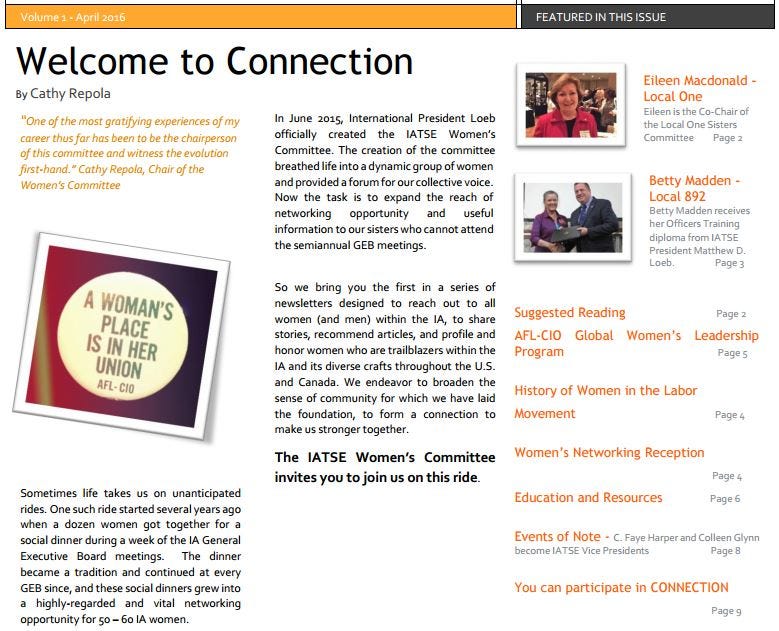 Volume 1 - April 2016

FEATURED IN THIS ISSUE

Welcome to Connection

By Cathy Repola

"One of the most gratifying experiences of my career thus far has been to be the chairperson of this committee and witness the evolution first-hand." Cathy Repola, Chair of the Women's Committee

A WOMAN'S PLACE IS IN HER UNION AFL-CIO

Sometimes life takes us on unanticipated rides. One such ride started several years ago when a dozen women got together for a social dinner during a week of the IA General Executive Board meetings. The dinner became a tradition and continued at every GEB since, and these social dinners grew into a highly-regarded and vital networking opportunity for 50 – 60 IA women.

In June 2015, International President Loeb officially created the IATSE Women's Committee. The creation of the committee breathed life into a dynamic group of women and provided a forum for our collective voice. Now the task is to expand the reach of networking opportunity and useful information to our sisters who cannot attend the semiannual GEB meetings.

So we bring you the first in a series of newsletters designed to reach out to all women (and men) within the IA, to share stories, recommend articles, and profile and honor women who are trailblazers within the IA and its diverse crafts throughout the U.S. and Canada. We endeavor to broaden the sense of community for which we have laid the foundation, to form a connection to make us stronger together.

The IATSE Women's Committee invites you to join us on this ride.

Eileen Macdonald - Local One
Eileen is the Co-Chair of the Local One Sisters Committee Page 2

Betty Madden - Local 892
Betty Madden receives her Officers Training diploma from IATSE President Matthew D. Loeb. Page 3

Suggested Reading Page 2

AFL-CIO Global Women's Leadership Program Page 5

History of Women in the Labor Movement Page 4

Women's Networking Reception Page 4

Education and Resources Page 6

Events of Note - C. Faye Harper and Colleen Glynn become IATSE Vice Presidents Page 8

You can participate in CONNECTION Page 9